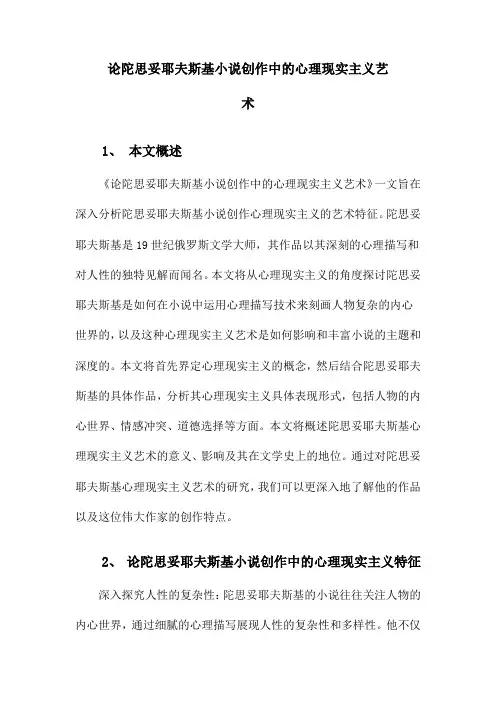 论陀思妥耶夫斯基小说创作中的心理现实主义艺术

1、 本文概述

《论陀思妥耶夫斯基小说创作中的心理现实主义艺术》一文旨在深入分析陀思妥耶夫斯基小说创作心理现实主义的艺术特征。陀思妥耶夫斯基是19世纪俄罗斯文学大师，其作品以其深刻的心理描写和对人性的独特见解而闻名。本文将从心理现实主义的角度探讨陀思妥耶夫斯基是如何在小说中运用心理描写技术来刻画人物复杂的内心世界的，以及这种心理现实主义艺术是如何影响和丰富小说的主题和深度的。本文将首先界定心理现实主义的概念，然后结合陀思妥耶夫斯基的具体作品，分析其心理现实主义具体表现形式，包括人物的内心世界、情感冲突、道德选择等方面。本文将概述陀思妥耶夫斯基心理现实主义艺术的意义、影响及其在文学史上的地位。通过对陀思妥耶夫斯基心理现实主义艺术的研究，我们可以更深入地了解他的作品以及这位伟大作家的创作特点。

2、 论陀思妥耶夫斯基小说创作中的心理现实主义特征

深入探究人性的复杂性：陀思妥耶夫斯基的小说往往关注人物的内心世界，通过细腻的心理描写展现人性的复杂性和多样性。他不仅